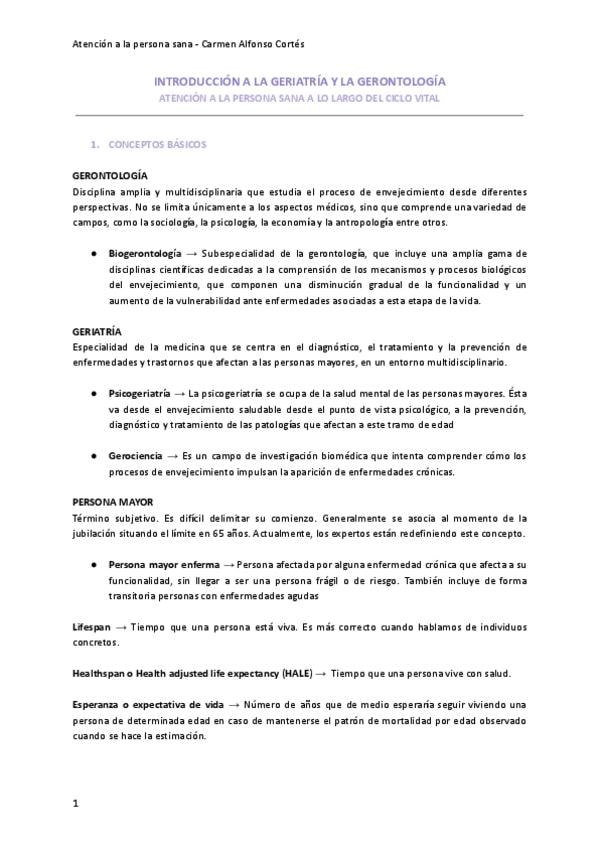 Atención a la persona sana - Carmen Alfonso Cortés

INTRODUCCIÓN A LA GERIATRÍA Y LA GERONTOLOGÍA
ATENCIÓN A LA PERSONA SANA A LO LARGO DEL CICLO VITAL

1. CONCEPTOS BÁSICOS

GERONTOLOGÍA
Disciplina amplia y multidisciplinaria que estudia el proceso de envejecimiento desde diferentes perspectivas. No se limita únicamente a los aspectos médicos, sino que comprende una variedad de campos, como la sociología, la psicología, la economía y la antropología entre otros.

● Biogerontología → Subespecialidad de la gerontología, que incluye una amplia gama de disciplinas científicas dedicadas a la comprensión de los mecanismos y procesos biológicos del envejecimiento, que componen una disminución gradual de la funcionalidad y un aumento de la vulnerabilidad ante enfermedades asociadas a esta etapa de la vida.

GERIATRÍA
Especialidad de la medicina que se centra en el diagnóstico, el tratamiento y la prevención de enfermedades y trastornos que afectan a las personas mayores, en un entorno multidisciplinario.

● Psicogeriatría → La psicogeriatría se ocupa de la salud mental de las personas mayores. Ésta va desde el envejecimiento saludable desde el punto de vista psicológico, a la prevención, diagnóstico y tratamiento de las patologías que afectan a este tramo de edad

● Gerociencia → Es un campo de investigación biomédica que intenta comprender cómo los procesos de envejecimiento impulsan la aparición de enfermedades crónicas.

PERSONA MAYOR
Término subjetivo. Es difícil delimitar su comienzo. Generalmente se asocia al momento de la jubilación situando el límite en 65 años. Actualmente, los expertos están redefiniendo este concepto.

● Persona mayor enferma → Persona afectada por alguna enfermedad crónica que afecta a su funcionalidad, sin llegar a ser una persona frágil o de riesgo. También incluye de forma transitoria personas con enfermedades agudas

Lifespan → Tiempo que una persona está viva. Es más correcto cuando hablamos de individuos concretos.

Healthspan o Health adjusted life expectancy (HALE) → Tiempo que una persona vive con salud.

Esperanza o expectativa de vida → Número de años que de medio esperaría seguir viviendo una persona de determinada edad en caso de mantenerse el patrón de mortalidad por edad observado cuando se hace la estimación.

1